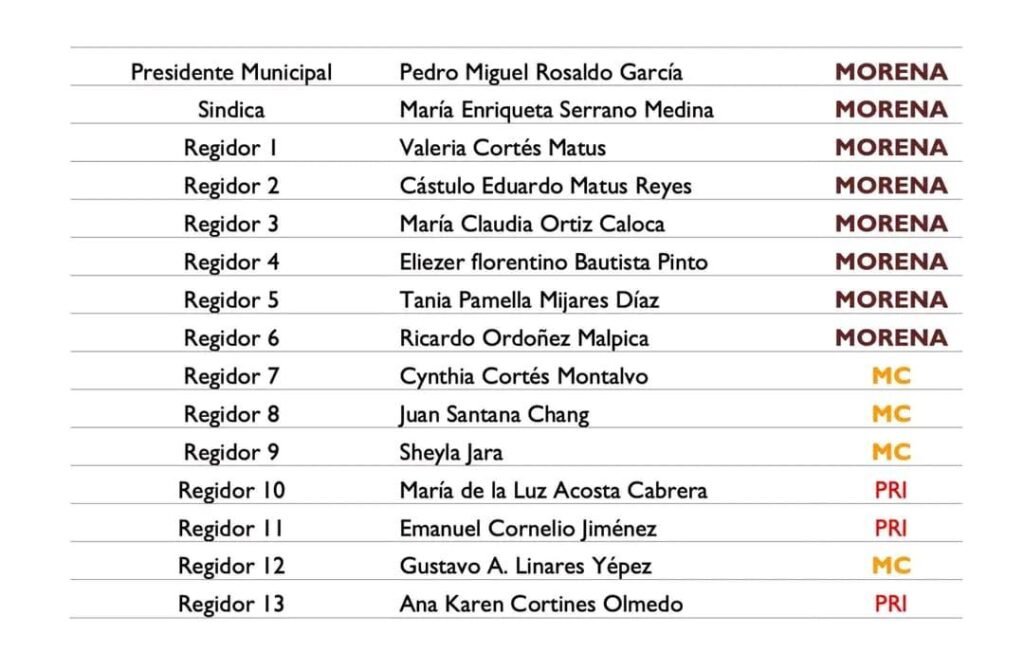 | Presidente Municipal | Pedro Miguel Rosaldo García | MORENA |
|---|---|---|
| Sindica | María Enriqueta Serrano Medina | MORENA |
| Regidor 1 | Valeria Cortés Matus | MORENA |
| Regidor 2 | Cástulo Eduardo Matus Reyes | MORENA |
| Regidor 3 | María Claudia Ortiz Caloca | MORENA |
| Regidor 4 | Eliezer florentino Bautista Pinto | MORENA |
| Regidor 5 | Tania Pamella Mijares Díaz | MORENA |
| Regidor 6 | Ricardo Ordoñez Malpica | MORENA |
| Regidor 7 | Cynthia Cortés Montalvo | MC |
| Regidor 8 | Juan Santana Chang | MC |
| Regidor 9 | Sheyla Jara | MC |
| Regidor 10 | María de la Luz Acosta Cabrera | PRI |
| Regidor 11 | Emanuel Cornelio Jiménez | PRI |
| Regidor 12 | Gustavo A. Linares Yépez | MC |
| Regidor 13 | Ana Karen Cortines Olmedo | PRI |